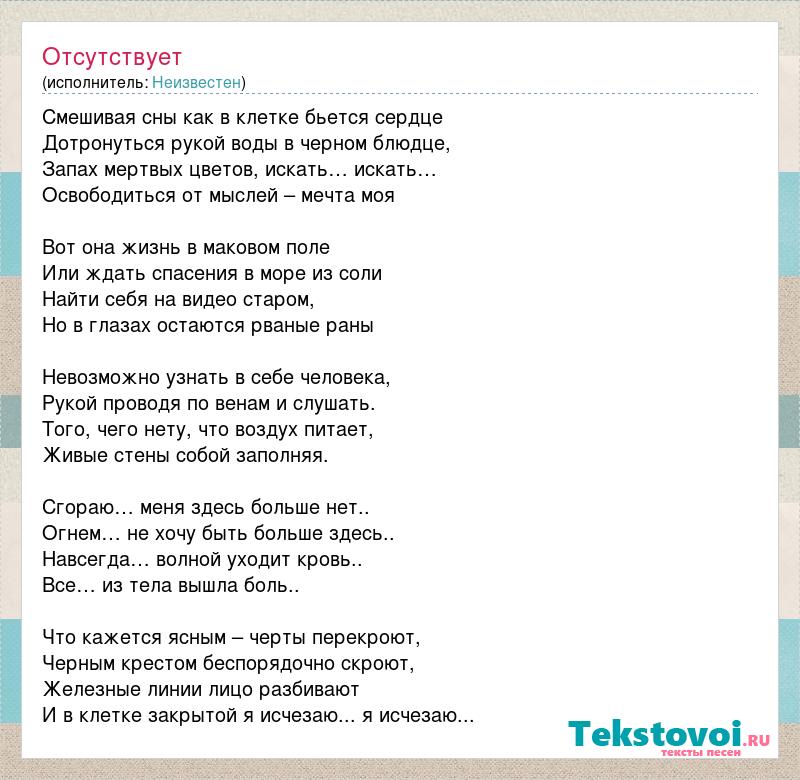 Отсутствует
(исполнитель: Неизвестен)

Смешивая сны как в клетке бьется сердце
Дотронуться рукой воды в черном блюдце,
Запах мертвых цветов, искать… искать…
Освободиться от мыслей – мечта моя

Вот она жизнь в маковом поле
Или ждать спасения в море из соли
Найти себя на видео старом,
Но в глазах остаются рваные раны

Невозможно узнать в себе человека,
Рукой проводя по венам и слушать.
Того, чего нету, что воздух питает,
Живые стены собой заполняя.

Сгораю… меня здесь больше нет..
Огнем… не хочу быть больше здесь..
Навсегда… волной уходит кровь..
Все… из тела вышла боль..

Что кажется ясным – черты перекроют,
Черным крестом беспорядочно скроют,
Железные линии лицо разбивают
И в клетке закрытой я исчезаю... я исчезаю...

Tekstovoi.RU
тексты песен